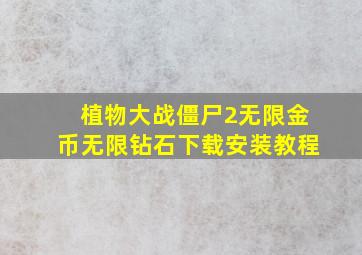 植物大战僵尸2无限金币无限钻石下载安装教程